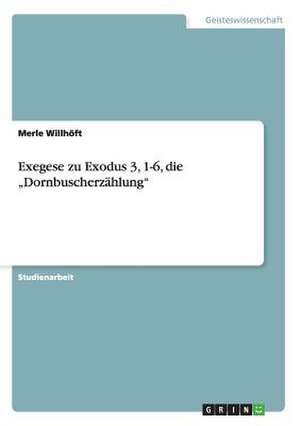 Geisteswissenschaft

Merle Willhöft

Exegese zu Exodus 3, 1-6, die „Dornbuscherzählung“

Studienarbeit

GRIN